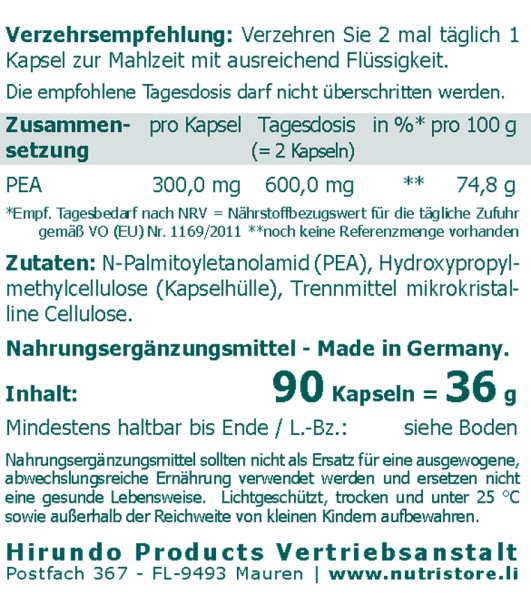 Verzehrsempfehlung: Verzehren Sie 2 mal täglich 1 Kapsel zur Mahlzeit mit ausreichend Flüssigkeit.

Die empfohlene Tagesdosis darf nicht überschritten werden.

| Zusammensetzung | pro Kapsel | Tagesdosis (= 2 Kapseln) | in %* | pro 100 g |
|---|---|---|---|---|
| PEA | 300,0 mg | 600,0 mg | ** | 74,8 g |

*Empf. Tagesbedarf nach NRV = Nährstoffbezugswert für die tägliche Zufuhr gemäß VO (EU) Nr. 1169/2011 **noch keine Referenzmenge vorhanden

Zutaten: N-Palmitoyletanolamid (PEA), Hydroxypropylmethylcellulose (Kapselhülle), Trennmittel mikrokristalline Cellulose.

Nahrungsergänzungsmittel - Made in Germany.

Inhalt: 90 Kapseln = 36 g

Mindestens haltbar bis Ende / L.-Bz.: siehe Boden

Nahrungsergänzungsmittel sollten nicht als Ersatz für eine ausgewogene, abwechslungsreiche Ernährung verwendet werden und ersetzen nicht eine gesunde Lebensweise. Lichtgeschützt, trocken und unter 25 °C sowie außerhalb der Reichweite von kleinen Kindern aufbewahren.

Hirundo Products Vertriebsanstalt
Postfach 367 - FL-9493 Mauren | www.nutristore.li